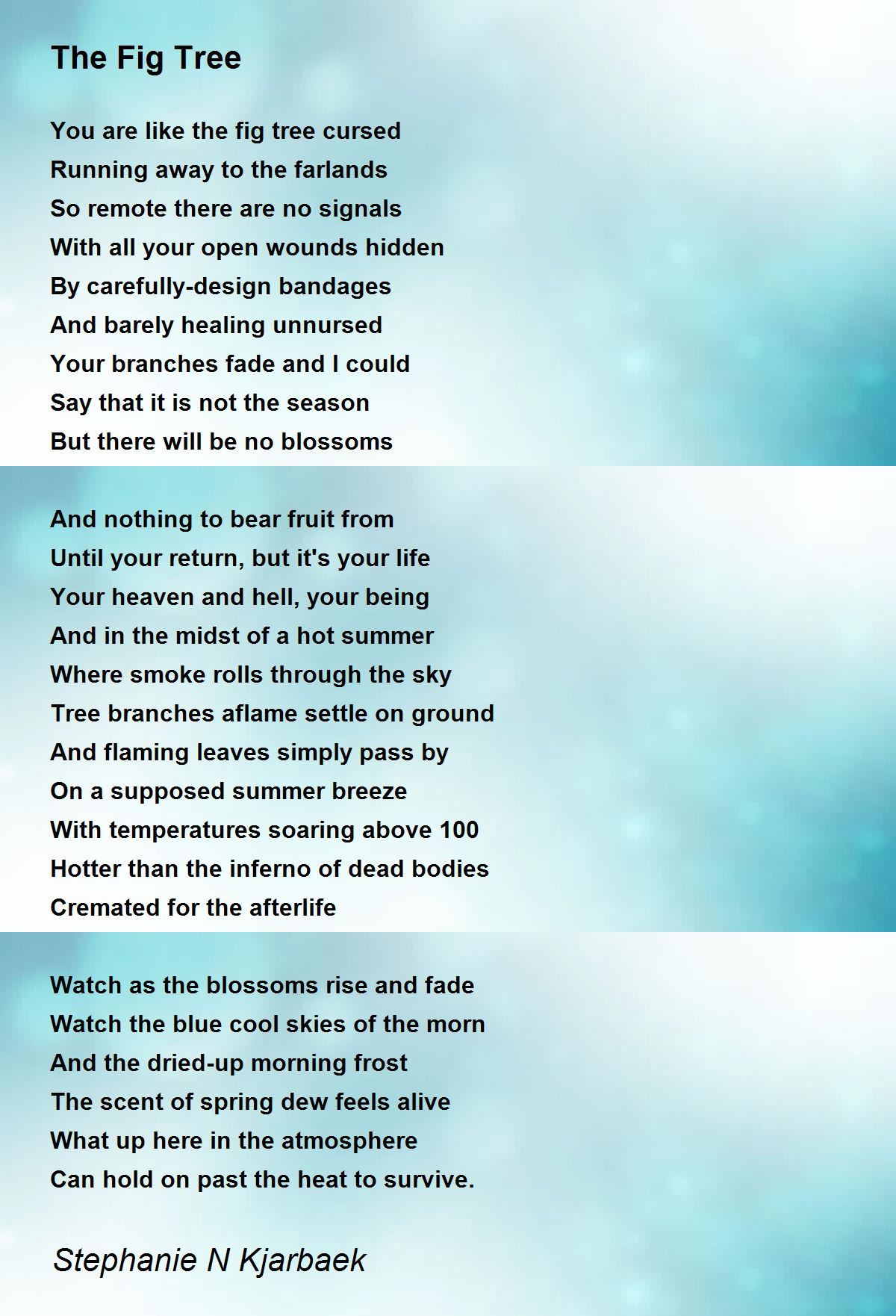 The Fig Tree

You are like the fig tree cursed
Running away to the farlands
So remote there are no signals
With all your open wounds hidden
By carefully-design bandages
And barely healing unnursed
Your branches fade and I could
Say that it is not the season
But there will be no blossoms

And nothing to bear fruit from
Until your return, but it's your life
Your heaven and hell, your being
And in the midst of a hot summer
Where smoke rolls through the sky
Tree branches aflame settle on ground
And flaming leaves simply pass by
On a supposed summer breeze
With temperatures soaring above 100
Hotter than the inferno of dead bodies
Cremated for the afterlife

Watch as the blossoms rise and fade
Watch the blue cool skies of the morn
And the dried-up morning frost
The scent of spring dew feels alive
What up here in the atmosphere
Can hold on past the heat to survive.

Stephanie N Kjarbaek